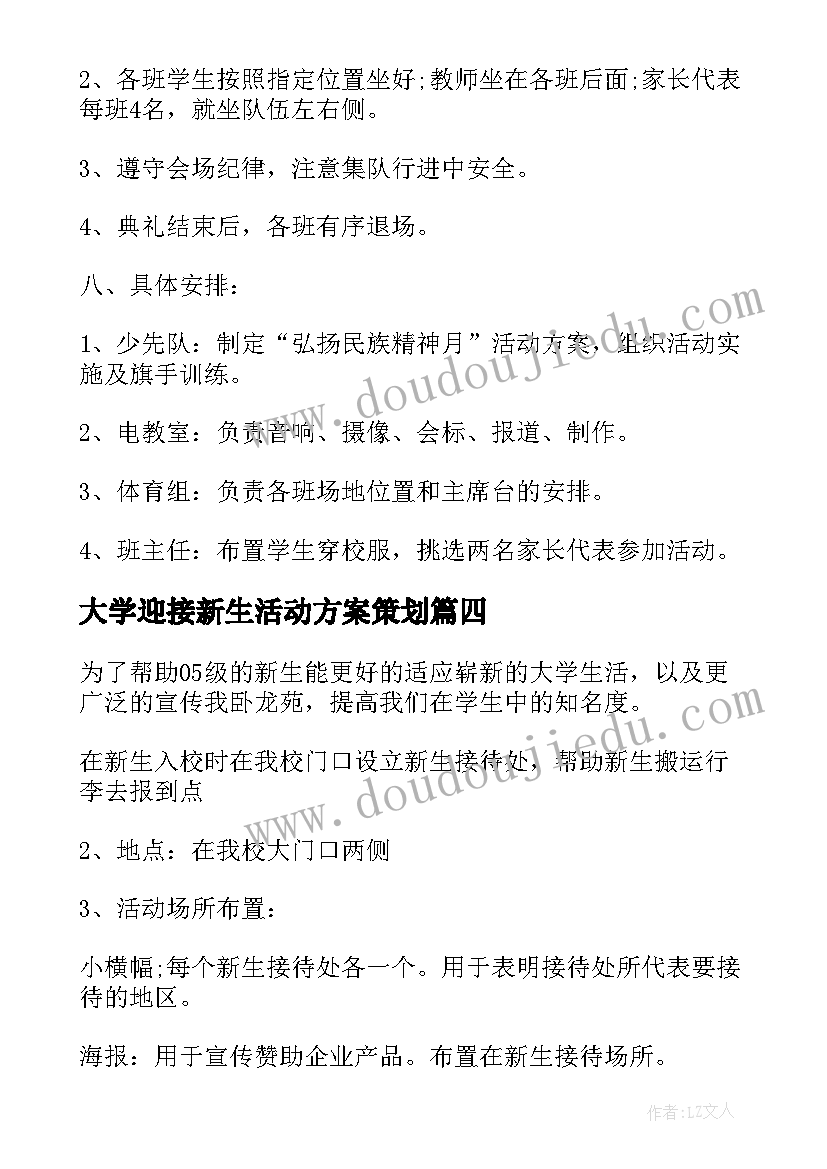 2、各班学生按照指定位置坐好;教师坐在各班后面;家长代表每班4名，就坐队伍左右侧。

3、遵守会场纪律，注意集队行进中安全。

4、典礼结束后，各班有序退场。

八、具体安排：

1、少先队：制定“弘扬民族精神月”活动方案，组织活动实施及旗手训练。

2、电教室：负责音响、摄像、会标、报道、制作。

3、体育组：负责各班场地位置和主席台的安排。

4、班主任：布置学生穿校服，挑选两名家长代表参加活动。

大学迎接新生活动方案策划篇四

为了帮助05级的新生能更好的适应崭新的大学生活，以及更广泛的宣传我卧龙苑，提高我们在学生中的知名度。

在新生入校时在我校门口设立新生接待处，帮助新生搬运行李去报到点

2、地点：在我校大门口两侧

3、活动场所布置：

小横幅;每个新生接待处各一个。用于表明接待处所代表要接待的地区。

海报：用于宣传赞助企业产品。布置在新生接待场所。

www.doudoujiedu.com

www.doudoujiedu.com

作者：LZ文人